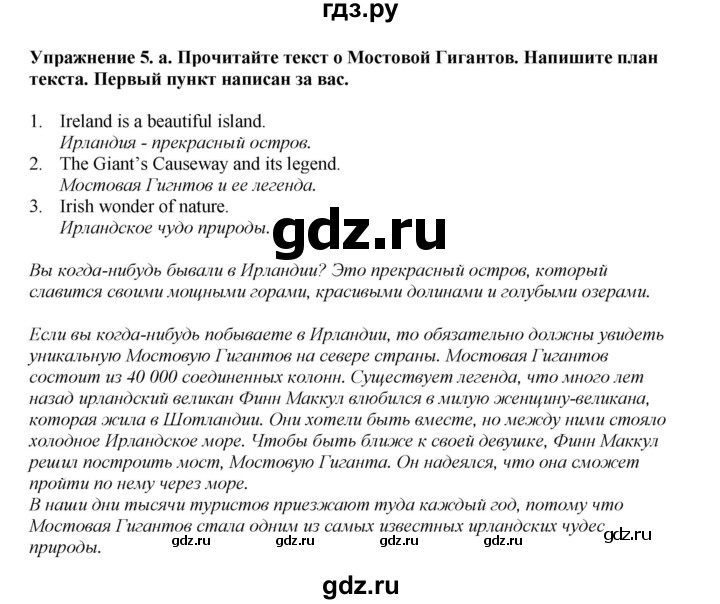 гдз.ру

Упражнение 5. а. Прочитайте текст о Мостовой Гигантов. Напишите план текста. Первый пункт написан за вас.

1. Ireland is a beautiful island.
Ирландия - прекрасный остров.
2. The Giant's Causeway and its legend.
Мостовая Гигнтов и ее легенда.
3. Irish wonder of nature.
Ирландское чудо природы.

gdz.ru

Вы когда-нибудь бывали в Ирландии? Это прекрасный остров, который славится своими мощными горами, красивыми долинами и голубыми озерами.

Если вы когда-нибудь побываете в Ирландии, то обязательно должны увидеть уникальную Мостовую Гигантов на севере страны. Мостовая Гигантов состоит из 40 000 соединенных колонн. Существует легенда, что много лет назад ирландский великан Финн Маккул влюбился в милую женщину-великана, которая жила в Шотландии. Они хотели быть вместе, но между ними стояло холодное Ирландское море. Чтобы быть ближе к своей девушке, Финн Маккул решил построить мост, Мостовую Гиганта. Он надеялся, что она сможет пройти по нему через море.
В наши дни тысячи туристов приезжают туда каждый год, потому что Мостовая Гигантов стала одним из самых известных ирландских чудес природы.

gdz.ru gdz.ru gdz.ru gdz.ru gdz.ru

gdz.ru